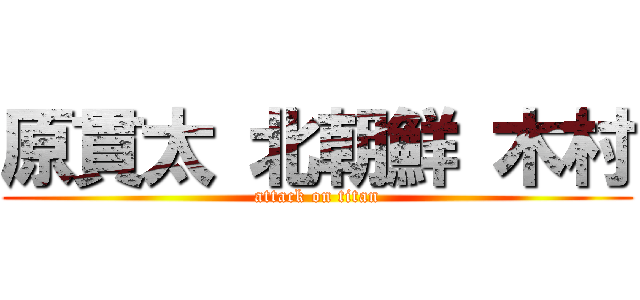 原貫太 北朝鮮 木村
attack on titan